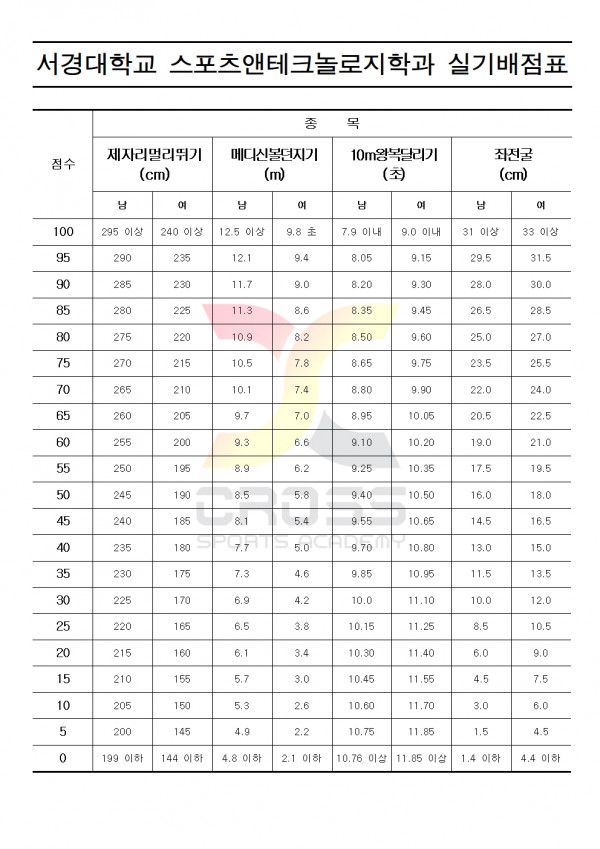 서경대학교 스포츠앤테크놀로지학과 실기배점표

| 점수 | 종 목 | | | | | | | |
|---|---|---|---|---|---|---|---|---|
| | 제자리멀리뛰기 (cm) | | 메디신볼던지기 (m) | | 10m왕복달리기 (초) | | 좌전굴 (cm) | |
| | 남 | 여 | 남 | 여 | 남 | 여 | 남 | 여 |
| 100 | 295 이상 | 240 이상 | 12.5 이상 | 9.8 초 | 7.9 이내 | 9.0 이내 | 31 이상 | 33 이상 |
| 95 | 290 | 235 | 12.1 | 9.4 | 8.05 | 9.15 | 29.5 | 31.5 |
| 90 | 285 | 230 | 11.7 | 9.0 | 8.20 | 9.30 | 28.0 | 30.0 |
| 85 | 280 | 225 | 11.3 | 8.6 | 8.35 | 9.45 | 26.5 | 28.5 |
| 80 | 275 | 220 | 10.9 | 8.2 | 8.50 | 9.60 | 25.0 | 27.0 |
| 75 | 270 | 215 | 10.5 | 7.8 | 8.65 | 9.75 | 23.5 | 25.5 |
| 70 | 265 | 210 | 10.1 | 7.4 | 8.80 | 9.90 | 22.0 | 24.0 |
| 65 | 260 | 205 | 9.7 | 7.0 | 8.95 | 10.05 | 20.5 | 22.5 |
| 60 | 255 | 200 | 9.3 | 6.6 | 9.10 | 10.20 | 19.0 | 21.0 |
| 55 | 250 | 195 | 8.9 | 6.2 | 9.25 | 10.35 | 17.5 | 19.5 |
| 50 | 245 | 190 | 8.5 | 5.8 | 9.40 | 10.50 | 16.0 | 18.0 |
| 45 | 240 | 185 | 8.1 | 5.4 | 9.55 | 10.65 | 14.5 | 16.5 |
| 40 | 235 | 180 | 7.7 | 5.0 | 9.70 | 10.80 | 13.0 | 15.0 |
| 35 | 230 | 175 | 7.3 | 4.6 | 9.85 | 10.95 | 11.5 | 13.5 |
| 30 | 225 | 170 | 6.9 | 4.2 | 10.0 | 11.10 | 10.0 | 12.0 |
| 25 | 220 | 165 | 6.5 | 3.8 | 10.15 | 11.25 | 8.5 | 10.5 |
| 20 | 215 | 160 | 6.1 | 3.4 | 10.30 | 11.40 | 6.0 | 9.0 |
| 15 | 210 | 155 | 5.7 | 3.0 | 10.45 | 11.55 | 4.5 | 7.5 |
| 10 | 205 | 150 | 5.3 | 2.6 | 10.60 | 11.70 | 3.0 | 6.0 |
| 5 | 200 | 145 | 4.9 | 2.2 | 10.75 | 11.85 | 1.5 | 4.5 |
| 0 | 199 이하 | 144 이하 | 4.8 이하 | 2.1 이하 | 10.76 이상 | 11.85 이상 | 1.4 이하 | 4.4 이하 |

CROSS
SPORTS ACADEMY